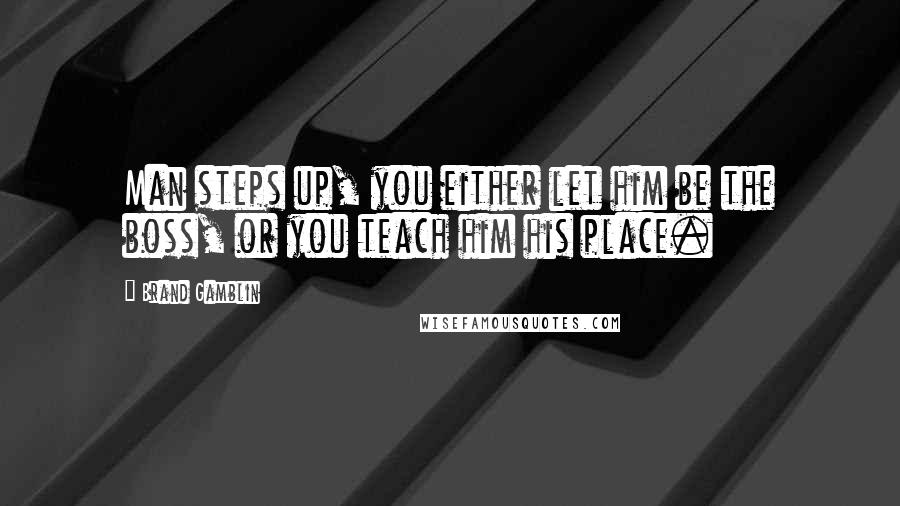 Man steps up, you either let him be the boss, or you teach him his place.

- Brand Gamblin

WISEFAMOUSQUOTES.COM